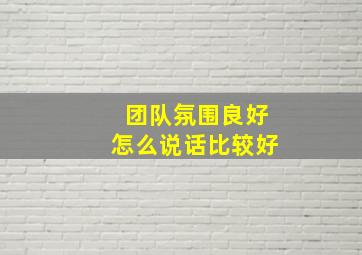 团队氛围良好
怎么说话比较好